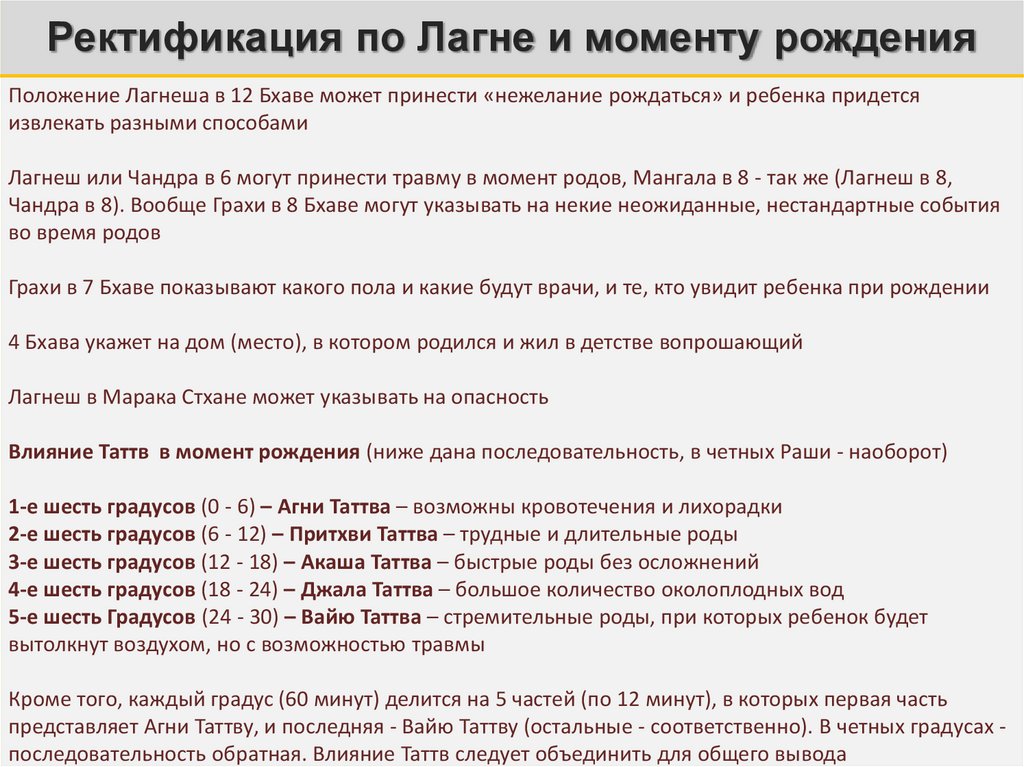 Ректификация по Лагне и моменту рождения

Положение Лагнеша в 12 Бхаве может принести «нежелание рождаться» и ребенка придется извлекать разными способами

Лагнеш или Чандра в 6 могут принести травму в момент родов, Мангала в 8 - так же (Лагнеш в 8, Чандра в 8). Вообще Грахи в 8 Бхаве могут указывать на некие неожиданные, нестандартные события во время родов

Грахи в 7 Бхаве показывают какого пола и какие будут врачи, и те, кто увидит ребенка при рождении

4 Бхава укажет на дом (место), в котором родился и жил в детстве вопрошающий

Лагнеш в Марака Стхане может указывать на опасность

Влияние Таттв в момент рождения (ниже дана последовательность, в четных Раши - наоборот)

1-е шесть градусов (0 - 6) – Агни Таттва – возможны кровотечения и лихорадки
2-е шесть градусов (6 - 12) – Притхви Таттва – трудные и длительные роды
3-е шесть градусов (12 - 18) – Акаша Таттва – быстрые роды без осложнений
4-е шесть градусов (18 - 24) – Джала Таттва – большое количество околоплодных вод
5-е шесть Градусов (24 - 30) – Вайю Таттва – стремительные роды, при которых ребенок будет вытолкнут воздухом, но с возможностью травмы

Кроме того, каждый градус (60 минут) делится на 5 частей (по 12 минут), в которых первая часть представляет Агни Таттву, и последняя - Вайю Таттву (остальные - соответственно). В четных градусах - последовательность обратная. Влияние Таттв следует объединить для общего вывода